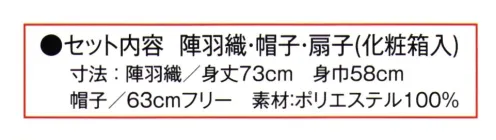 ●セット内容　陣羽織･帽子･扇子(化粧箱入)
寸法：陣羽織／身丈73cm　身巾58cm
帽子／63cmフリー　素材:ポリエステル100%